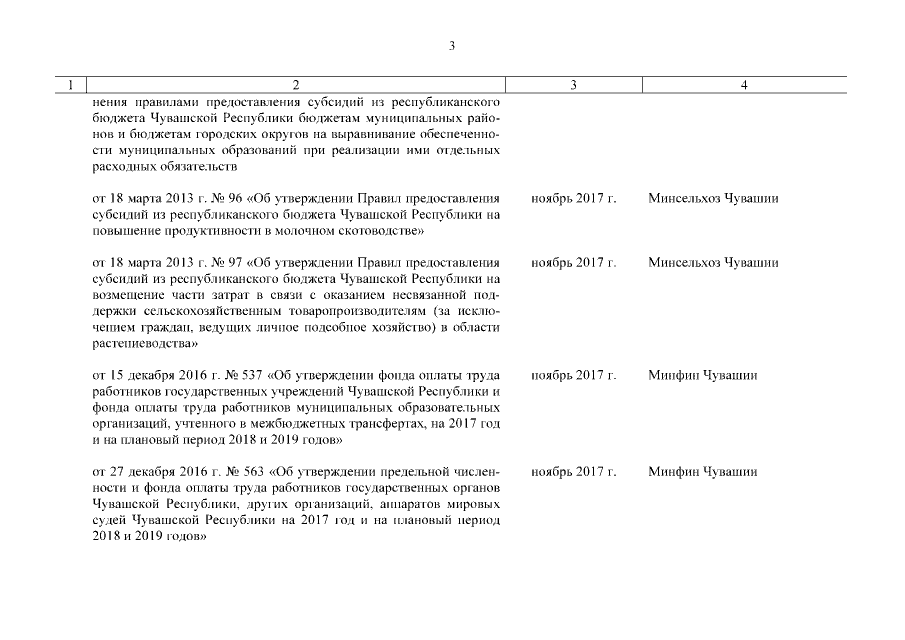 3

| 1 | 2 | 3 | 4 |
|---|---|---|---|
| | нения правилами предоставления субсидий из республиканского бюджета Чувашской Республики бюджетам муниципальных районов и бюджетам городских округов на выравнивание обеспеченности муниципальных образований при реализации ими отдельных расходных обязательств | | |
| | от 18 марта 2013 г. № 96 «Об утверждении Правил предоставления субсидий из республиканского бюджета Чувашской Республики на повышение продуктивности в молочном скотоводстве» | ноябрь 2017 г. | Минсельхоз Чувашии |
| | от 18 марта 2013 г. № 97 «Об утверждении Правил предоставления субсидий из республиканского бюджета Чувашской Республики на возмещение части затрат в связи с оказанием несвязанной поддержки сельскохозяйственным товаропроизводителям (за исключением граждан, ведущих личное подсобное хозяйство) в области растениеводства» | ноябрь 2017 г. | Минсельхоз Чувашии |
| | от 15 декабря 2016 г. № 537 «Об утверждении фонда оплаты труда работников государственных учреждений Чувашской Республики и фонда оплаты труда работников муниципальных образовательных организаций, учтенного в межбюджетных трансфертах, на 2017 год и на плановый период 2018 и 2019 годов» | ноябрь 2017 г. | Минфин Чувашии |
| | от 27 декабря 2016 г. № 563 «Об утверждении предельной численности и фонда оплаты труда работников государственных органов Чувашской Республики, других организаций, аппаратов мировых судей Чувашской Республики на 2017 год и на плановый период 2018 и 2019 годов» | ноябрь 2017 г. | Минфин Чувашии |